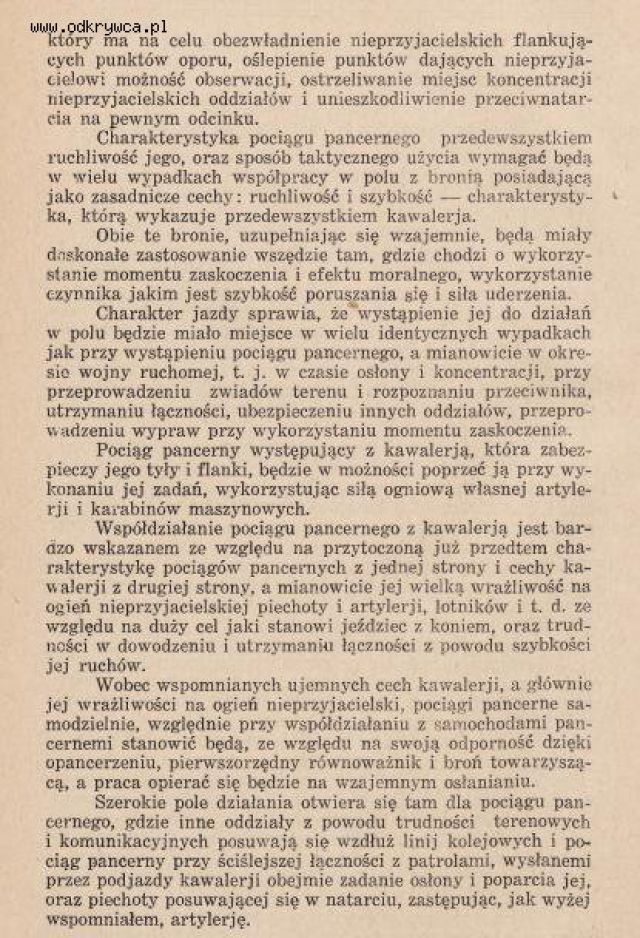 www.odkrywca.pl
który ma na celu obezwładnienie nieprzyjacielskich flankujących punktów oporu, oślepienie punktów dających nieprzyjacielowi możność obserwacji, ostrzeliwanie miejsc koncentracji nieprzyjacielskich oddziałów i unieszkodliwienie przeciwnatarcia na pewnym odcinku.

Charakterystyka pociągu pancernego przedewszystkiem ruchliwość jego, oraz sposób taktycznego użycia wymagać będą w wielu wypadkach współpracy w polu z bronią posiadającą jako zasadnicze cechy: ruchliwość i szybkość — charakterystyka, którą wykazuje przedewszystkiem kawalerja.

Obie te bronie, uzupełniając się wzajemnie, będą miały doskonałe zastosowanie wszędzie tam, gdzie chodzi o wykorzystanie momentu zaskoczenia i efektu moralnego, wykorzystanie czynnika jakim jest szybkość poruszania się i siła uderzenia.

Charakter jazdy sprawia, że wystąpienie jej do działań w polu będzie miało miejsce w wielu identycznych wypadkach jak przy wystąpieniu pociągu pancernego, a mianowicie w okresie wojny ruchomej, t. j. w czasie osłony i koncentracji, przy przeprowadzeniu zwiadów terenu i rozpoznaniu przeciwnika, utrzymaniu łączności, ubezpieczeniu innych oddziałów, przeprowadzeniu wypraw przy wykorzystaniu momentu zaskoczenia.

Pociąg pancerny występujący z kawalerją, która zabezpieczy jego tyły i flanki, będzie w możności poprzeć ją przy wykonaniu jej zadań, wykorzystując siłą ogniową własnej artylerji i karabinów maszynowych.

Współdziałanie pociągu pancernego z kawalerją jest bardzo wskazanem ze względu na przytoczoną już przedtem charakterystykę pociągów pancernych z jednej strony i cechy kawalerji z drugiej strony, a mianowicie jej wielką wrażliwość na ogień nieprzyjacielskiej piechoty i artylerji, lotników i t. d. ze względu na duży cel jaki stanowi jeździec z koniem, oraz trudności w dowodzeniu i utrzymaniu łączności z powodu szybkości jej ruchów.

Wobec wspomnianych ujemnych cech kawalerji, a głównie jej wrażliwości na ogień nieprzyjacielski, pociągi pancerne samodzielnie, względnie przy współdziałaniu z samochodami pancernemi stanowić będą, ze względu na swoją odporność dzięki opancerzeniu, pierwszorzędny równoważnik i broń towarzyszącą, a praca opierać się będzie na wzajemnym osłanianiu.

Szerokie pole działania otwiera się tam dla pociągu pancernego, gdzie inne oddziały z powodu trudności terenowych i komunikacyjnych posuwają się wzdłuż linij kolejowych i pociąg pancerny przy ściślejszej łączności z patrolami, wysłanemi przez podjazdy kawalerji obejmie zadanie osłony i poparcia jej, oraz piechoty posuwającej się w natarciu, zastępując, jak wyżej wspomniałem, artylerję.